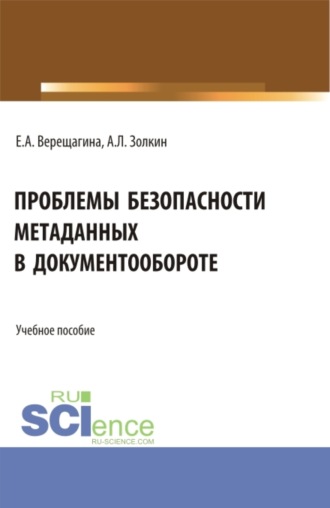 Е.А. Верещагина, А.Л. Золкин

ПРОБЛЕМЫ БЕЗОПАСНОСТИ МЕТАДАННЫХ В ДОКУМЕНТООБОРОТЕ

Учебное пособие

RU SCIence
RU-SCIENCE.COM